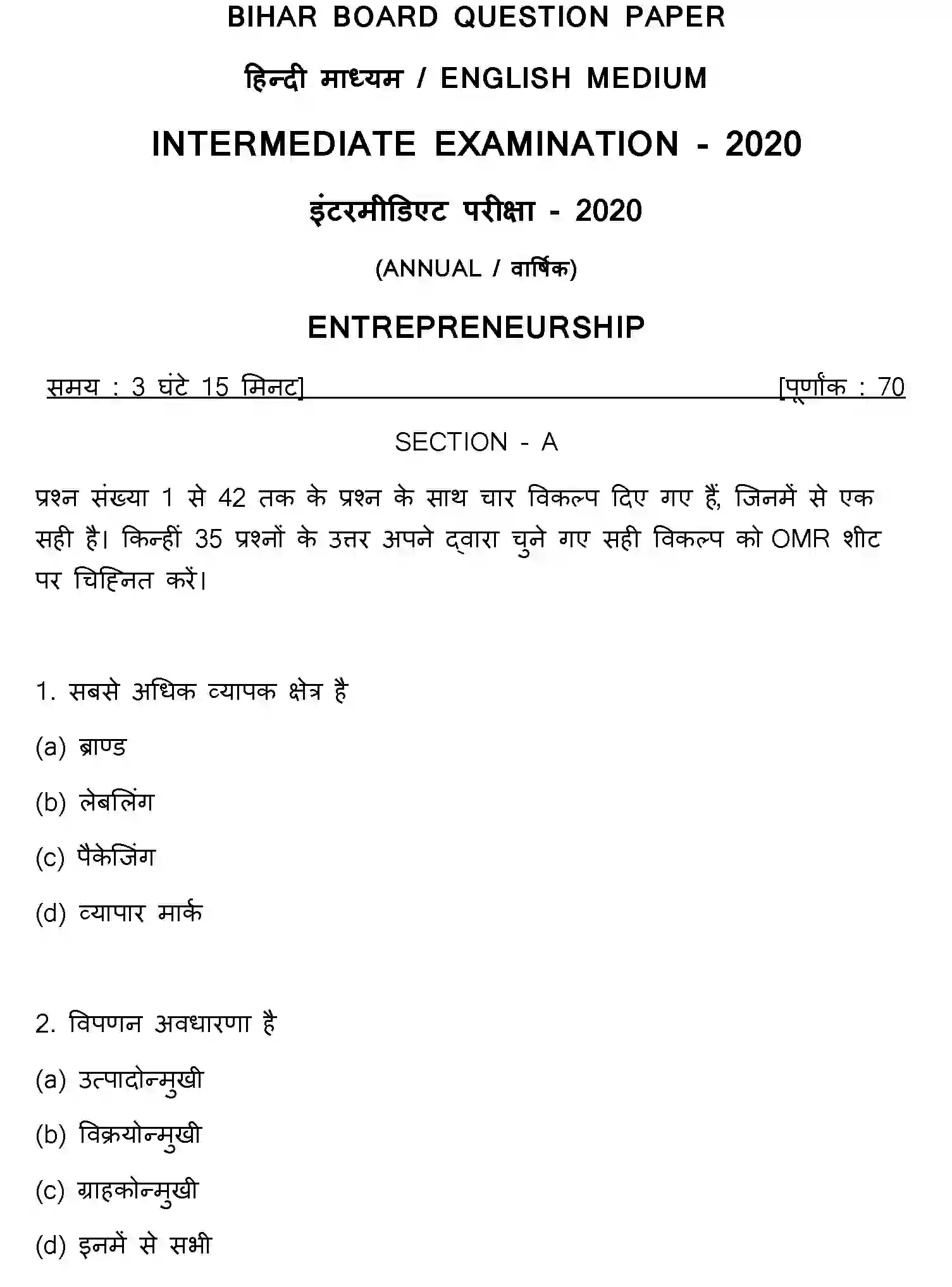 BIHAR BOARD QUESTION PAPER

हिन्दी माध्यम / ENGLISH MEDIUM

INTERMEDIATE EXAMINATION - 2020

इंटरमीडिएट परीक्षा - 2020

(ANNUAL / वार्षिक)

ENTREPRENEURSHIP

समय : 3 घंटे 15 मिनट]

[पूर्णांक : 70

SECTION - A

प्रश्न संख्या 1 से 42 तक के प्रश्न के साथ चार विकल्प दिए गए हैं, जिनमें से एक सही है। किन्हीं 35 प्रश्नों के उत्तर अपने द्वारा चुने गए सही विकल्प को OMR शीट पर चिह्नित करें।

1. सबसे अधिक व्यापक क्षेत्र है

(a) ब्राण्ड

(b) लेबलिंग

(c) पैकेजिंग

(d) व्यापार मार्क

2. विपणन अवधारणा है

(a) उत्पादोन्मुखी

(b) विक्रयोन्मुखी

(c) ग्राहकोन्मुखी

(d) इनमें से सभी